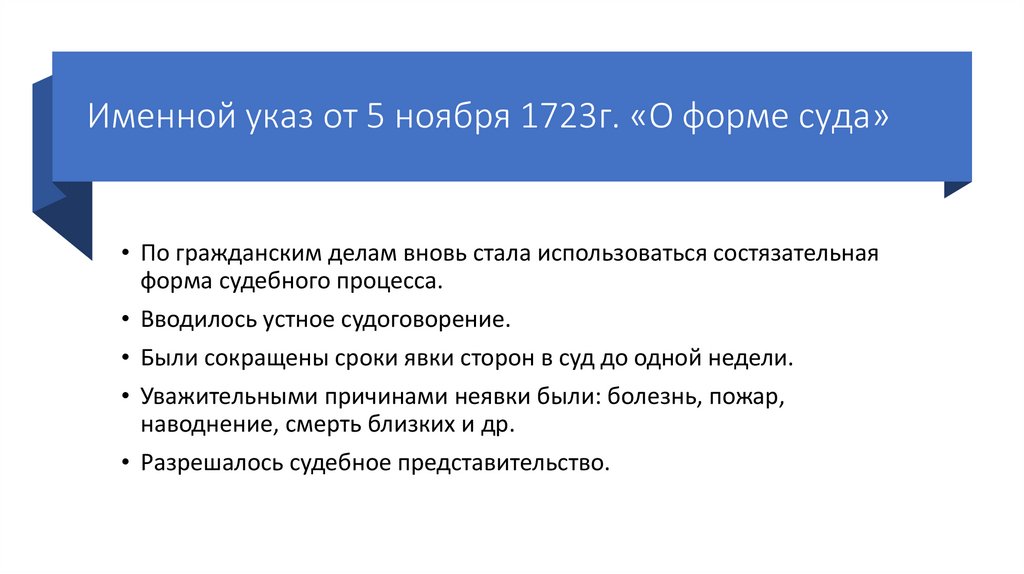 Именной указ от 5 ноября 1723г. «О форме суда»

• По гражданским делам вновь стала использоваться состязательная форма судебного процесса.
• Вводилось устное судоговорение.
• Были сокращены сроки явки сторон в суд до одной недели.
• Уважительными причинами неявки были: болезнь, пожар, наводнение, смерть близких и др.
• Разрешалось судебное представительство.